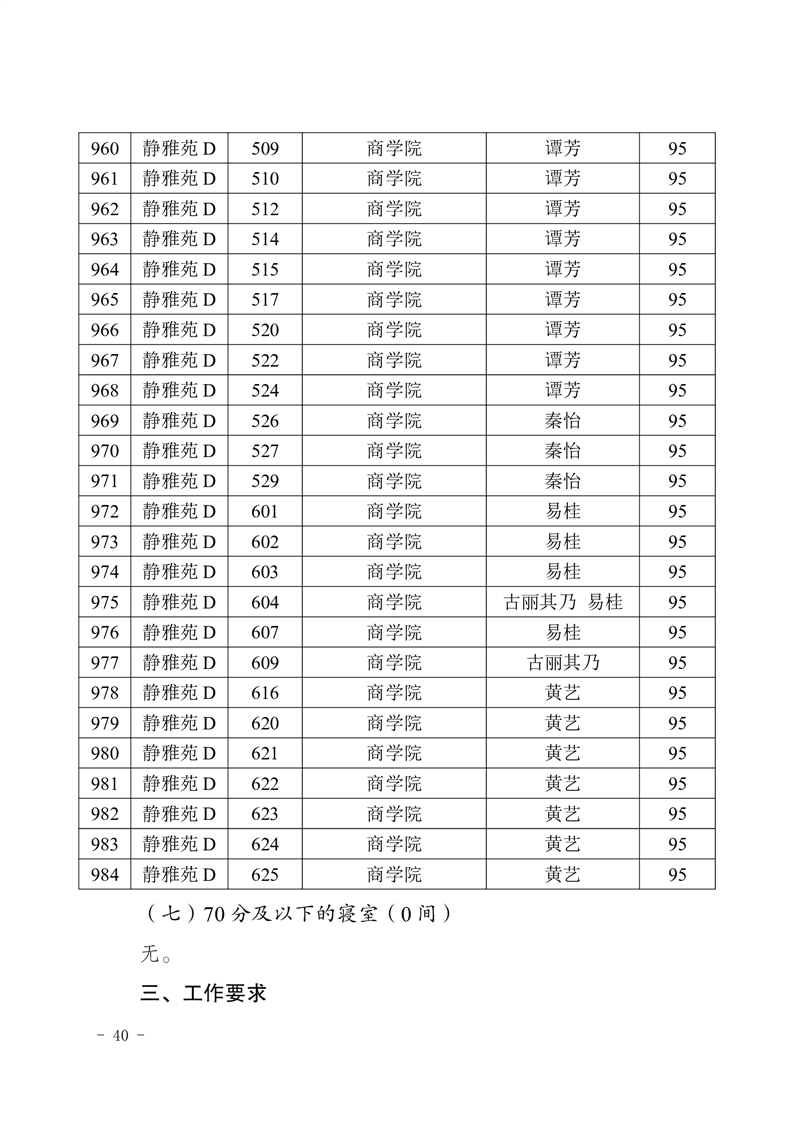 | 960 | 静雅苑 D | 509 | 商学院 | 谭芳 | 95 |
|---|---|---|---|---|---|
| 961 | 静雅苑 D | 510 | 商学院 | 谭芳 | 95 |
| 962 | 静雅苑 D | 512 | 商学院 | 谭芳 | 95 |
| 963 | 静雅苑 D | 514 | 商学院 | 谭芳 | 95 |
| 964 | 静雅苑 D | 515 | 商学院 | 谭芳 | 95 |
| 965 | 静雅苑 D | 517 | 商学院 | 谭芳 | 95 |
| 966 | 静雅苑 D | 520 | 商学院 | 谭芳 | 95 |
| 967 | 静雅苑 D | 522 | 商学院 | 谭芳 | 95 |
| 968 | 静雅苑 D | 524 | 商学院 | 谭芳 | 95 |
| 969 | 静雅苑 D | 526 | 商学院 | 秦怡 | 95 |
| 970 | 静雅苑 D | 527 | 商学院 | 秦怡 | 95 |
| 971 | 静雅苑 D | 529 | 商学院 | 秦怡 | 95 |
| 972 | 静雅苑 D | 601 | 商学院 | 易桂 | 95 |
| 973 | 静雅苑 D | 602 | 商学院 | 易桂 | 95 |
| 974 | 静雅苑 D | 603 | 商学院 | 易桂 | 95 |
| 975 | 静雅苑 D | 604 | 商学院 | 古丽其乃 易桂 | 95 |
| 976 | 静雅苑 D | 607 | 商学院 | 易桂 | 95 |
| 977 | 静雅苑 D | 609 | 商学院 | 古丽其乃 | 95 |
| 978 | 静雅苑 D | 616 | 商学院 | 黄艺 | 95 |
| 979 | 静雅苑 D | 620 | 商学院 | 黄艺 | 95 |
| 980 | 静雅苑 D | 621 | 商学院 | 黄艺 | 95 |
| 981 | 静雅苑 D | 622 | 商学院 | 黄艺 | 95 |
| 982 | 静雅苑 D | 623 | 商学院 | 黄艺 | 95 |
| 983 | 静雅苑 D | 624 | 商学院 | 黄艺 | 95 |
| 984 | 静雅苑 D | 625 | 商学院 | 黄艺 | 95 |

（七）70 分及以下的寝室（0 间）

无。

三、工作要求

- 40 -